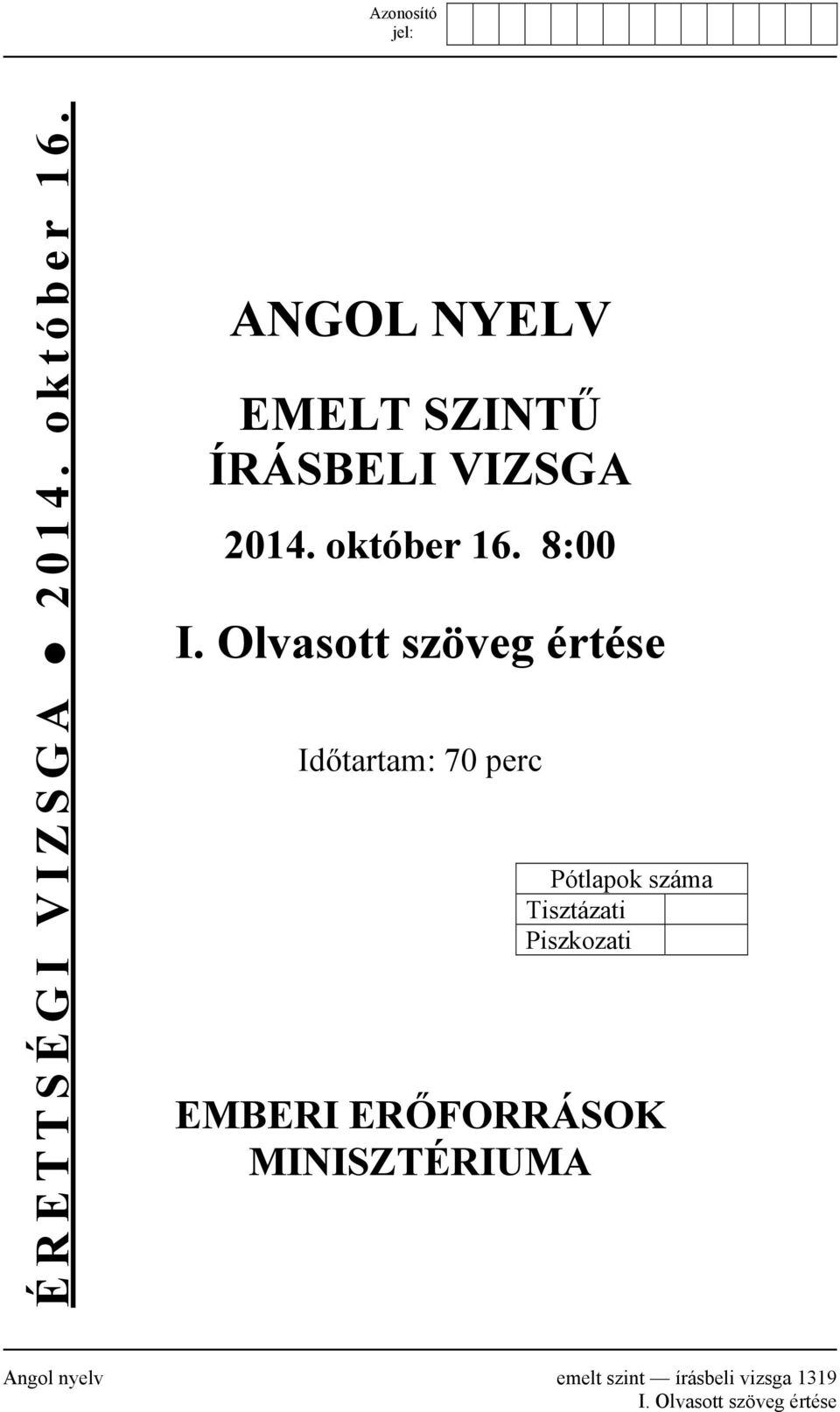 Azonosító jel:

ÉRETTSÉGI VIZSGA ● 2014. október 16.

ANGOL NYELV

EMELT SZINTŰ ÍRÁSBELI VIZSGA

2014. október 16. 8:00

I. Olvasott szöveg értése

Időtartam: 70 perc

| Pótlapok száma | |
|---|---|
| Tisztázati | |
| Piszkozati | |

EMBERI ERŐFORRÁSOK MINISZTÉRIUMA

Angol nyelv emelt szint — írásbeli vizsga 1319
I. Olvasott szöveg értése